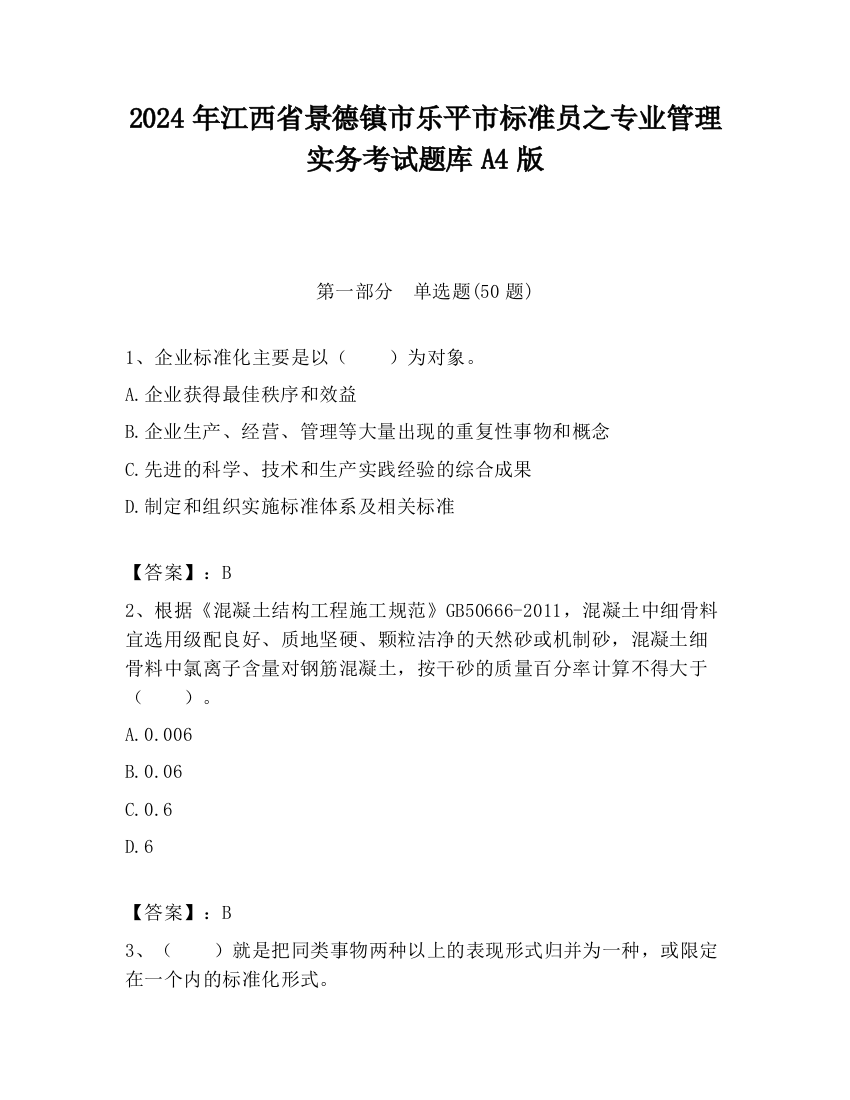 2024 年江西省景德镇市乐平市标准员之专业管理实务考试题库 A4 版

第一部分　单选题(50 题)

1、企业标准化主要是以（　　）为对象。

A.企业获得最佳秩序和效益

B.企业生产、经营、管理等大量出现的重复性事物和概念

C.先进的科学、技术和生产实践经验的综合成果

D.制定和组织实施标准体系及相关标准

【答案】：B

2、根据《混凝土结构工程施工规范》GB50666-2011，混凝土中细骨料宜选用级配良好、质地坚硬、颗粒洁净的天然砂或机制砂，混凝土细骨料中氯离子含量对钢筋混凝土，按干砂的质量百分率计算不得大于（　　）。

A.0.006

B.0.06

C.0.6

D.6

【答案】：B

3、（　　）就是把同类事物两种以上的表现形式归并为一种，或限定在一个内的标准化形式。